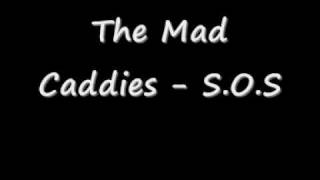 The Mad Caddies - S.O.S